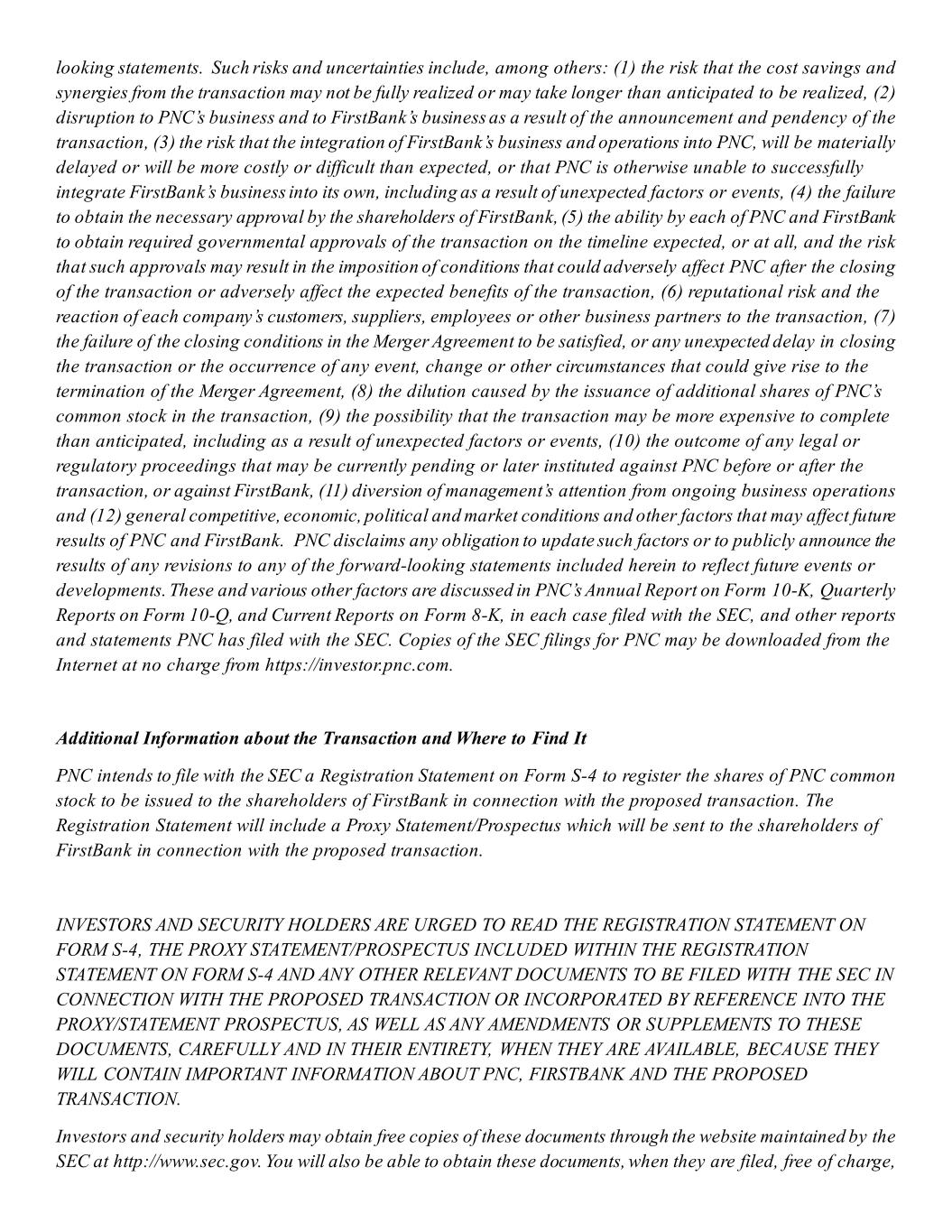 looking statements. Such risks and uncertainties include, among others: (1) the risk that the cost savings and synergies from the transaction may not be fully realized or may take longer than anticipated to be realized, (2) disruption to PNC's business and to FirstBank's business as a result of the announcement and pendency of the transaction, (3) the risk that the integration of FirstBank's business and operations into PNC, will be materially delayed or will be more costly or difficult than expected, or that PNC is otherwise unable to successfully integrate FirstBank's business into its own, including as a result of unexpected factors or events, (4) the failure to obtain the necessary approval by the shareholders of FirstBank, (5) the ability by each of PNC and FirstBank to obtain required governmental approvals of the transaction on the timeline expected, or at all, and the risk that such approvals may result in the imposition of conditions that could adversely affect PNC after the closing of the transaction or adversely affect the expected benefits of the transaction, (6) reputational risk and the reaction of each company's customers, suppliers, employees or other business partners to the transaction, (7) the failure of the closing conditions in the Merger Agreement to be satisfied, or any unexpected delay in closing the transaction or the occurrence of any event, change or other circumstances that could give rise to the termination of the Merger Agreement, (8) the dilution caused by the issuance of additional shares of PNC's common stock in the transaction, (9) the possibility that the transaction may be more expensive to complete than anticipated, including as a result of unexpected factors or events, (10) the outcome of any legal or regulatory proceedings that may be currently pending or later instituted against PNC before or after the transaction, or against FirstBank, (11) diversion of management's attention from ongoing business operations and (12) general competitive, economic, political and market conditions and other factors that may affect future results of PNC and FirstBank. PNC disclaims any obligation to update such factors or to publicly announce the results of any revisions to any of the forward-looking statements included herein to reflect future events or developments. These and various other factors are discussed in PNC's Annual Report on Form 10-K, Quarterly Reports on Form 10-Q, and Current Reports on Form 8-K, in each case filed with the SEC, and other reports and statements PNC has filed with the SEC. Copies of the SEC filings for PNC may be downloaded from the Internet at no charge from https://investor.pnc.com.

Additional Information about the Transaction and Where to Find It

PNC intends to file with the SEC a Registration Statement on Form S-4 to register the shares of PNC common stock to be issued to the shareholders of FirstBank in connection with the proposed transaction. The Registration Statement will include a Proxy Statement/Prospectus which will be sent to the shareholders of FirstBank in connection with the proposed transaction.

INVESTORS AND SECURITY HOLDERS ARE URGED TO READ THE REGISTRATION STATEMENT ON FORM S-4, THE PROXY STATEMENT/PROSPECTUS INCLUDED WITHIN THE REGISTRATION STATEMENT ON FORM S-4 AND ANY OTHER RELEVANT DOCUMENTS TO BE FILED WITH THE SEC IN CONNECTION WITH THE PROPOSED TRANSACTION OR INCORPORATED BY REFERENCE INTO THE PROXY/STATEMENT PROSPECTUS, AS WELL AS ANY AMENDMENTS OR SUPPLEMENTS TO THESE DOCUMENTS, CAREFULLY AND IN THEIR ENTIRETY, WHEN THEY ARE AVAILABLE, BECAUSE THEY WILL CONTAIN IMPORTANT INFORMATION ABOUT PNC, FIRSTBANK AND THE PROPOSED TRANSACTION.

Investors and security holders may obtain free copies of these documents through the website maintained by the SEC at http://www.sec.gov. You will also be able to obtain these documents, when they are filed, free of charge,